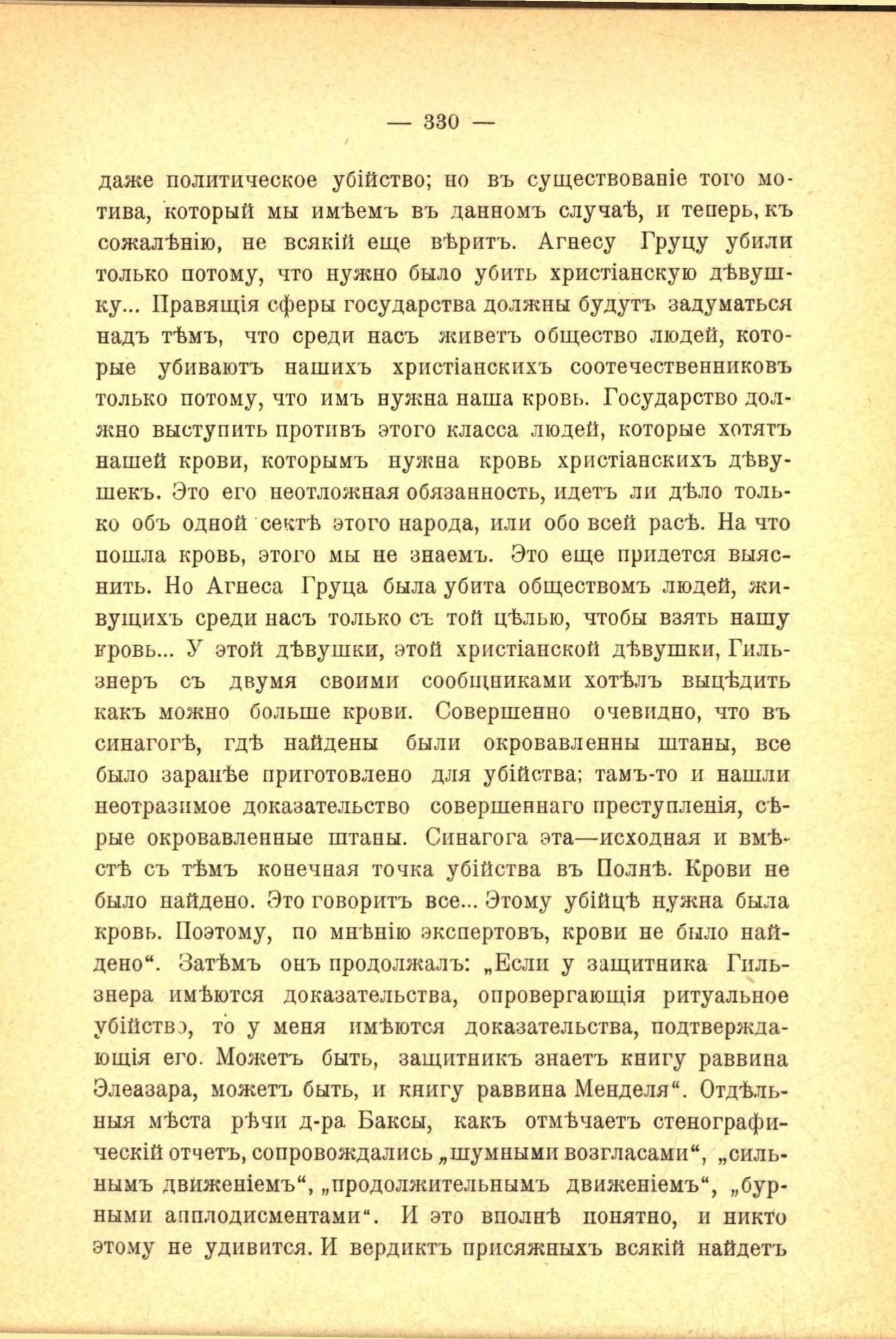 — 330 —

даже политическое убійство; но въ существованіе того мотива, который мы имѣемъ въ данномъ случаѣ, и теперь, къ сожалѣнію, не всякій еще вѣритъ. Агнесу Груцу убили только потому, что нужно было убить христіанскую дѣвушку... Правящія сферы государства должны будутъ задуматься надъ тѣмъ, что среди насъ живетъ общество людей, которые убиваютъ нашихъ христіанскихъ соотечественниковъ только потому, что имъ нужна наша кровь. Государство должно выступить противъ этого класса людей, которые хотятъ нашей крови, которымъ нужна кровь христіанскихъ дѣвушекъ. Это его неотложная обязанность, идетъ ли дѣло только объ одной сектѣ этого народа, или обо всей расѣ. На что пошла кровь, этого мы не знаемъ. Это еще придется выяснить. Но Агнеса Груца была убита обществомъ людей, живущихъ среди насъ только съ той цѣлью, чтобы взять нашу кровь... У этой дѣвушки, этой христіанской дѣвушки, Гильзнеръ съ двумя своими сообщниками хотѣлъ выцѣдить какъ можно больше крови. Совершенно очевидно, что въ синагогѣ, гдѣ найдены были окровавленны штаны, все было заранѣе приготовлено для убійства; тамъ-то и нашли неотразимое доказательство совершеннаго преступленія, сѣрые окровавленные штаны. Синагога эта—исходная и вмѣстѣ съ тѣмъ конечная точка убійства въ Полнѣ. Крови не было найдено. Это говоритъ все... Этому убійцѣ нужна была кровь. Поэтому, по мнѣнію экспертовъ, крови не было найдено". Затѣмъ онъ продолжалъ: „Если у защитника Гильзнера имѣются доказательства, опровергающія ритуальное убійство, то у меня имѣются доказательства, подтверждающія его. Можетъ быть, защитникъ знаетъ книгу раввина Элеазара, можетъ быть, и книгу раввина Менделя". Отдѣльныя мѣста рѣчи д-ра Баксы, какъ отмѣчаетъ стенографическій отчетъ, сопровождались „шумными возгласами", „сильнымъ движеніемъ", „продолжительнымъ движеніемъ", „бурными апплодисментами". И это вполнѣ понятно, и никто этому не удивится. И вердиктъ присяжныхъ всякій найдетъ